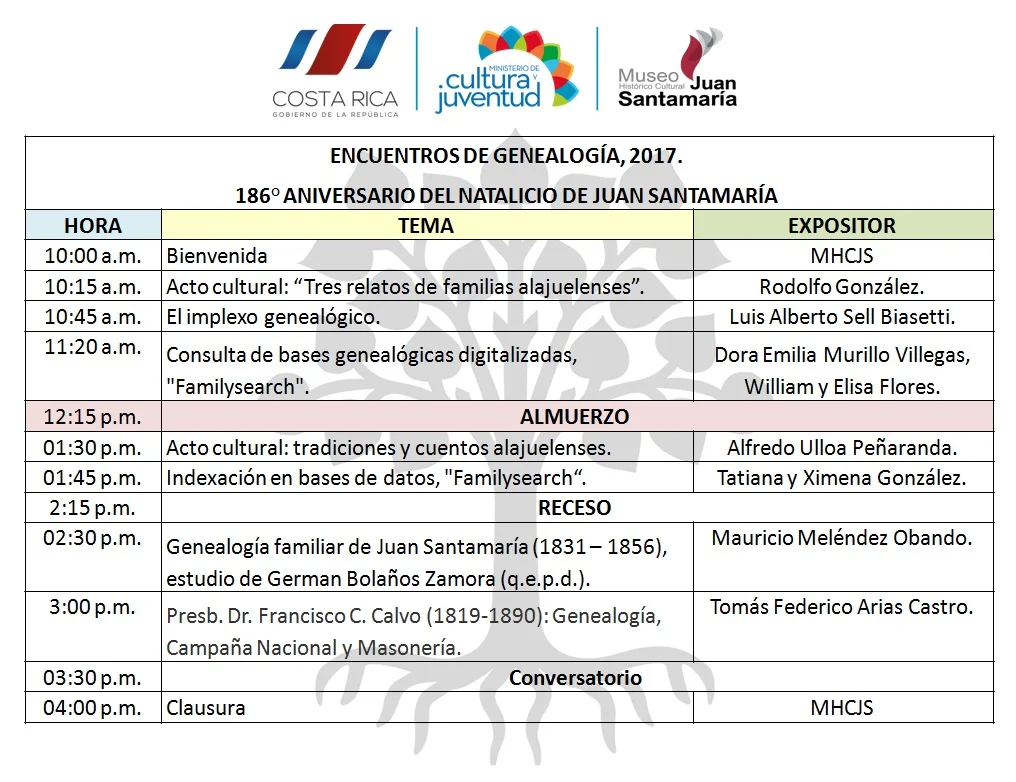 COSTA RICA
GOBIERNO DE LA REPÚBLICA

MINISTERIO DE cultura y juventud

Museo Histórico Cultural Juan Santamaría

ENCUENTROS DE GENEALOGÍA, 2017.

186° ANIVERSARIO DEL NATALICIO DE JUAN SANTAMARÍA

| HORA | TEMA | EXPOSITOR |
|---|---|---|
| 10:00 a.m. | Bienvenida | MHCJS |
| 10:15 a.m. | Acto cultural: “Tres relatos de familias alajuelenses”. | Rodolfo González. |
| 10:45 a.m. | El implexo genealógico. | Luis Alberto Sell Biasetti. |
| 11:20 a.m. | Consulta de bases genealógicas digitalizadas, "Familysearch". | Dora Emilia Murillo Villegas, William y Elisa Flores. |
| 12:15 p.m. | ALMUERZO | |
| 01:30 p.m. | Acto cultural: tradiciones y cuentos alajuelenses. | Alfredo Ulloa Peñaranda. |
| 01:45 p.m. | Indexación en bases de datos, "Familysearch“. | Tatiana y Ximena González. |
| 2:15 p.m. | RECESO | |
| 02:30 p.m. | Genealogía familiar de Juan Santamaría (1831 – 1856), estudio de German Bolaños Zamora (q.e.p.d.). | Mauricio Meléndez Obando. |
| 3:00 p.m. | Presb. Dr. Francisco C. Calvo (1819-1890): Genealogía, Campaña Nacional y Masonería. | Tomás Federico Arias Castro. |
| 03:30 p.m. | Conversatorio | |
| 04:00 p.m. | Clausura | MHCJS |